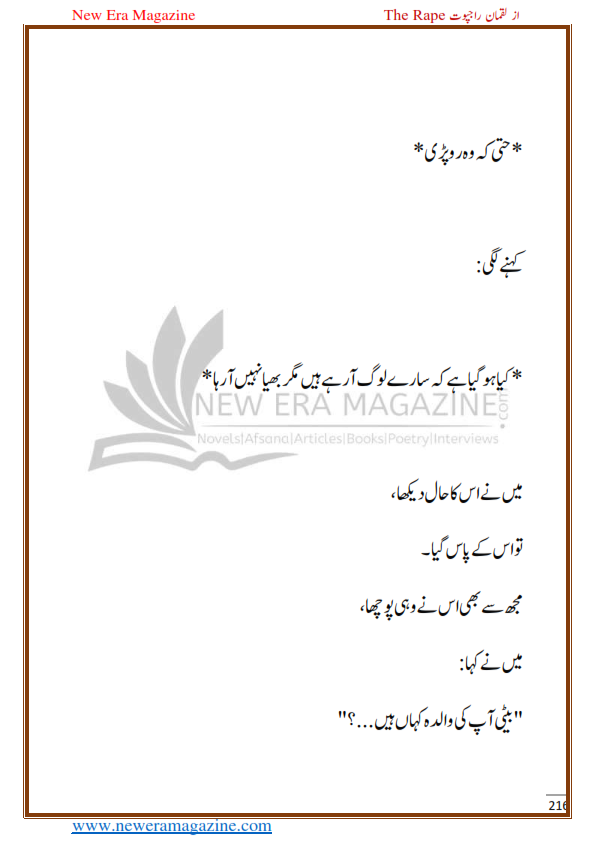 New Era Magazine

The Rape از لقمان راجپوت

*حتی کہ وہ رو پڑی*

کہنے لگی:

*کیا ہو گیا ہے کہ سارے لوگ آ رہے ہیں مگر بھیا نہیں آ رہا*

NEW ERA MAGAZINE .com
Novels|Afsana|Articles|Books|Poetry|Interviews

میں نے اس کا حال دیکھا،

تو اس کے پاس گیا۔

مجھ سے بھی اس نے وہی پوچھا،

میں نے کہا:

"بیٹی آپ کی والدہ کہاں ہیں...؟"

216

www.neweramagazine.com